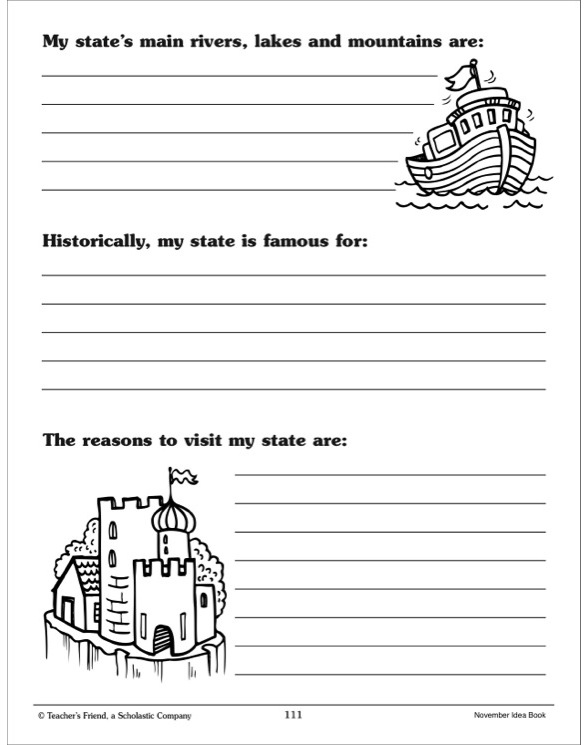 My state's main rivers, lakes and mountains are:

Historically, my state is famous for:

The reasons to visit my state are:

© Teacher's Friend, a Scholastic Company 111 November Idea Book